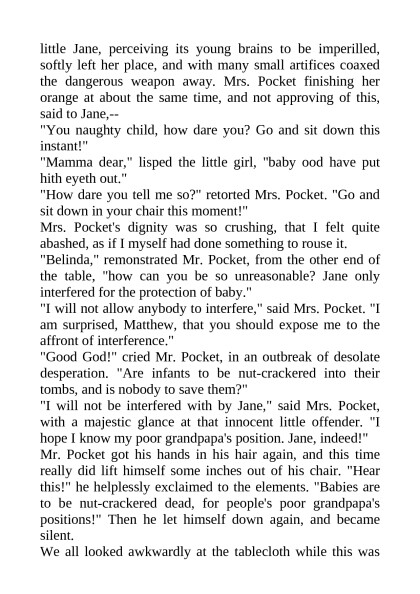 little Jane, perceiving its young brains to be imperilled, softly left her place, and with many small artifices coaxed the dangerous weapon away. Mrs. Pocket finishing her orange at about the same time, and not approving of this, said to Jane,--

"You naughty child, how dare you? Go and sit down this instant!"

"Mamma dear," lisped the little girl, "baby ood have put hith eyeth out."

"How dare you tell me so?" retorted Mrs. Pocket. "Go and sit down in your chair this moment!"

Mrs. Pocket's dignity was so crushing, that I felt quite abashed, as if I myself had done something to rouse it.

"Belinda," remonstrated Mr. Pocket, from the other end of the table, "how can you be so unreasonable? Jane only interfered for the protection of baby."

"I will not allow anybody to interfere," said Mrs. Pocket. "I am surprised, Matthew, that you should expose me to the affront of interference."

"Good God!" cried Mr. Pocket, in an outbreak of desolate desperation. "Are infants to be nut-crackered into their tombs, and is nobody to save them?"

"I will not be interfered with by Jane," said Mrs. Pocket, with a majestic glance at that innocent little offender. "I hope I know my poor grandpapa's position. Jane, indeed!"

Mr. Pocket got his hands in his hair again, and this time really did lift himself some inches out of his chair. "Hear this!" he helplessly exclaimed to the elements. "Babies are to be nut-crackered dead, for people's poor grandpapa's positions!" Then he let himself down again, and became silent.

We all looked awkwardly at the tablecloth while this was